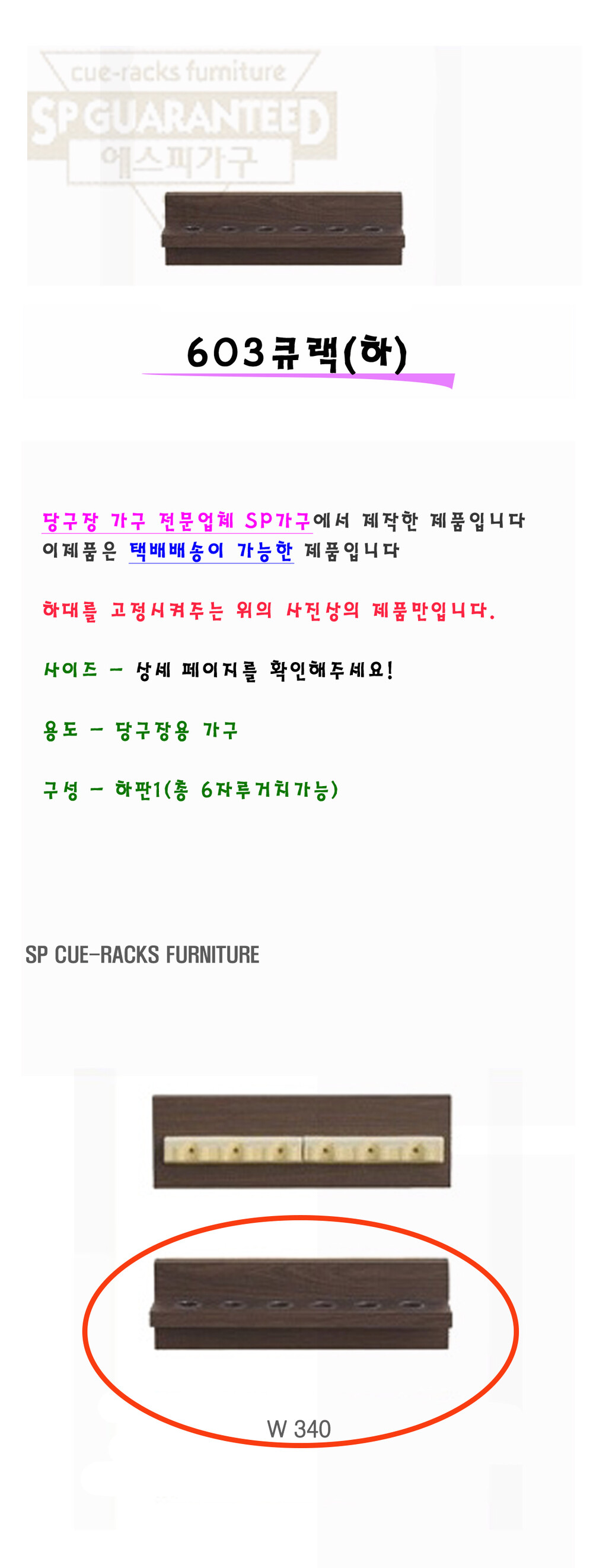 cue-racks furniture
SP GUARANTEED
에스피가구

603큐랙(하)

당구장 가구 전문업체 SP가구에서 제작한 제품입니다
이제품은 택배배송이 가능한 제품입니다

하대를 고정시켜주는 위의 사진상의 제품만입니다.

사이즈 - 상세 페이지를 확인해주세요!

용도 - 당구장용 가구

구성 - 하판1(총 6자루거치가능)

SP CUE-RACKS FURNITURE

W 340